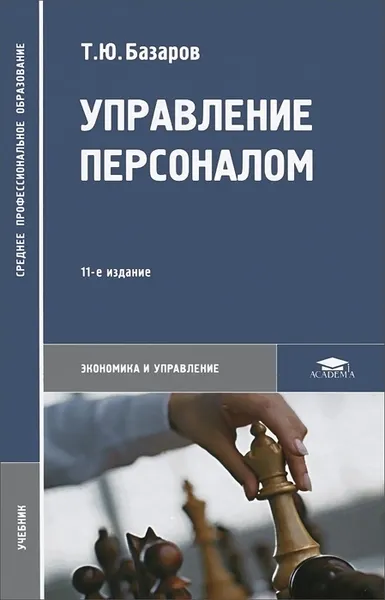 СРЕДНЕЕ ПРОФЕССИОНАЛЬНОЕ ОБРАЗОВАНИЕ

Т.Ю. Базаров

УПРАВЛЕНИЕ ПЕРСОНАЛОМ

11-е издание

ЭКОНОМИКА И УПРАВЛЕНИЕ

ACADEMA

УЧЕБНИК